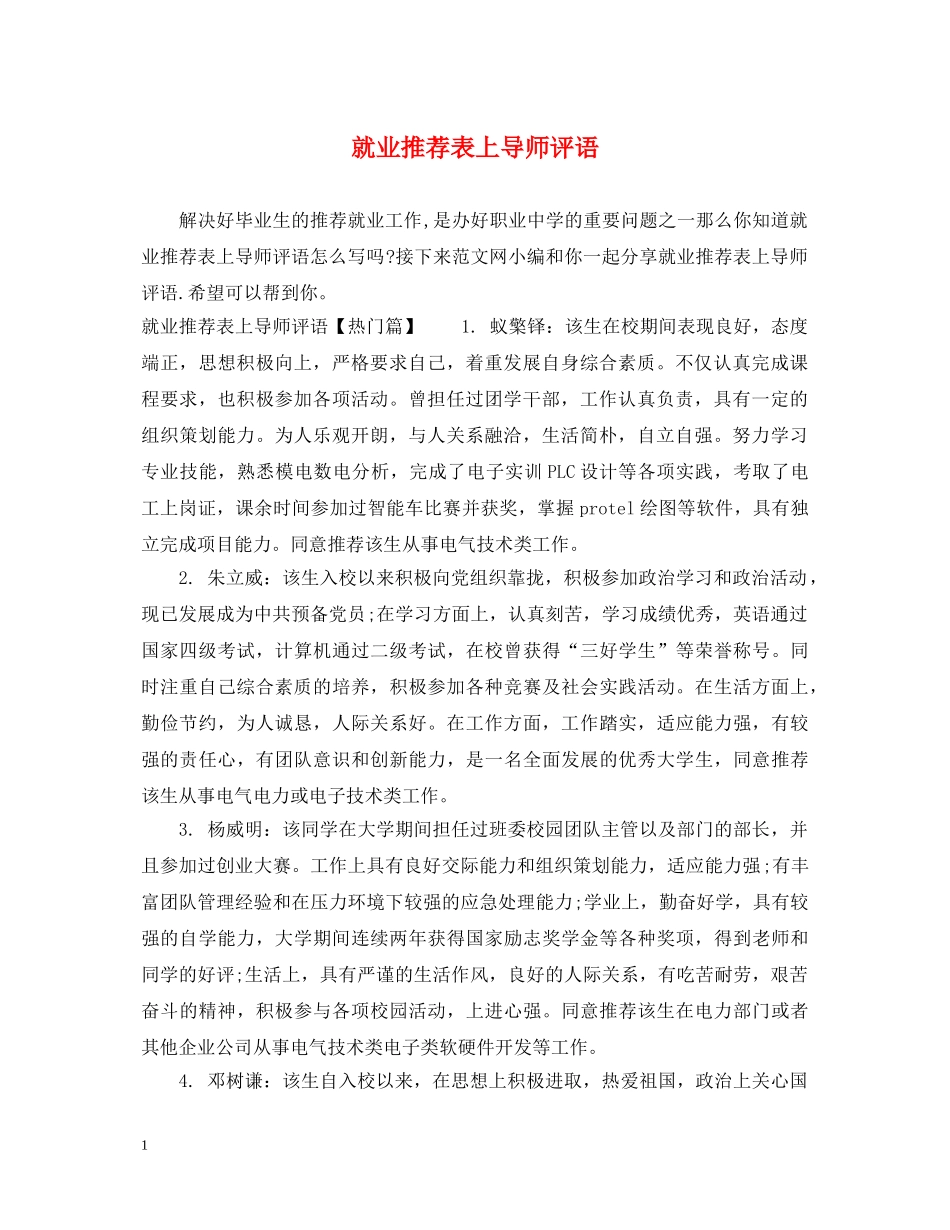 就业推荐表上导师评语

解决好毕业生的推荐就业工作,是办好职业中学的重要问题之一那么你知道就业推荐表上导师评语怎么写吗?接下来范文网小编和你一起分享就业推荐表上导师评语.希望可以帮到你。

就业推荐表上导师评语【热门篇】 1. 蚁檠铎：该生在校期间表现良好，态度端正，思想积极向上，严格要求自己，着重发展自身综合素质。不仅认真完成课程要求，也积极参加各项活动。曾担任过团学干部，工作认真负责，具有一定的组织策划能力。为人乐观开朗，与人关系融洽，生活简朴，自立自强。努力学习专业技能，熟悉模电数电分析，完成了电子实训PLC设计等各项实践，考取了电工上岗证，课余时间参加过智能车比赛并获奖，掌握protel绘图等软件，具有独立完成项目能力。同意推荐该生从事电气技术类工作。

2. 朱立威：该生入校以来积极向党组织靠拢，积极参加政治学习和政治活动，现已发展成为中共预备党员;在学习方面上，认真刻苦，学习成绩优秀，英语通过国家四级考试，计算机通过二级考试，在校曾获得“三好学生”等荣誉称号。同时注重自己综合素质的培养，积极参加各种竞赛及社会实践活动。在生活方面上，勤俭节约，为人诚恳，人际关系好。在工作方面，工作踏实，适应能力强，有较强的责任心，有团队意识和创新能力，是一名全面发展的优秀大学生，同意推荐该生从事电气电力或电子技术类工作。

3. 杨威明：该同学在大学期间担任过班委校园团队主管以及部门的部长，并且参加过创业大赛。工作上具有良好交际能力和组织策划能力，适应能力强;有丰富团队管理经验和在压力环境下较强的应急处理能力;学业上，勤奋好学，具有较强的自学能力，大学期间连续两年获得国家励志奖学金等各种奖项，得到老师和同学的好评;生活上，具有严谨的生活作风，良好的人际关系，有吃苦耐劳，艰苦奋斗的精神，积极参与各项校园活动，上进心强。同意推荐该生在电力部门或者其他企业公司从事电气技术类电子类软硬件开发等工作。

4. 邓树谦：该生自入校以来，在思想上积极进取，热爱祖国，政治上关心国

1